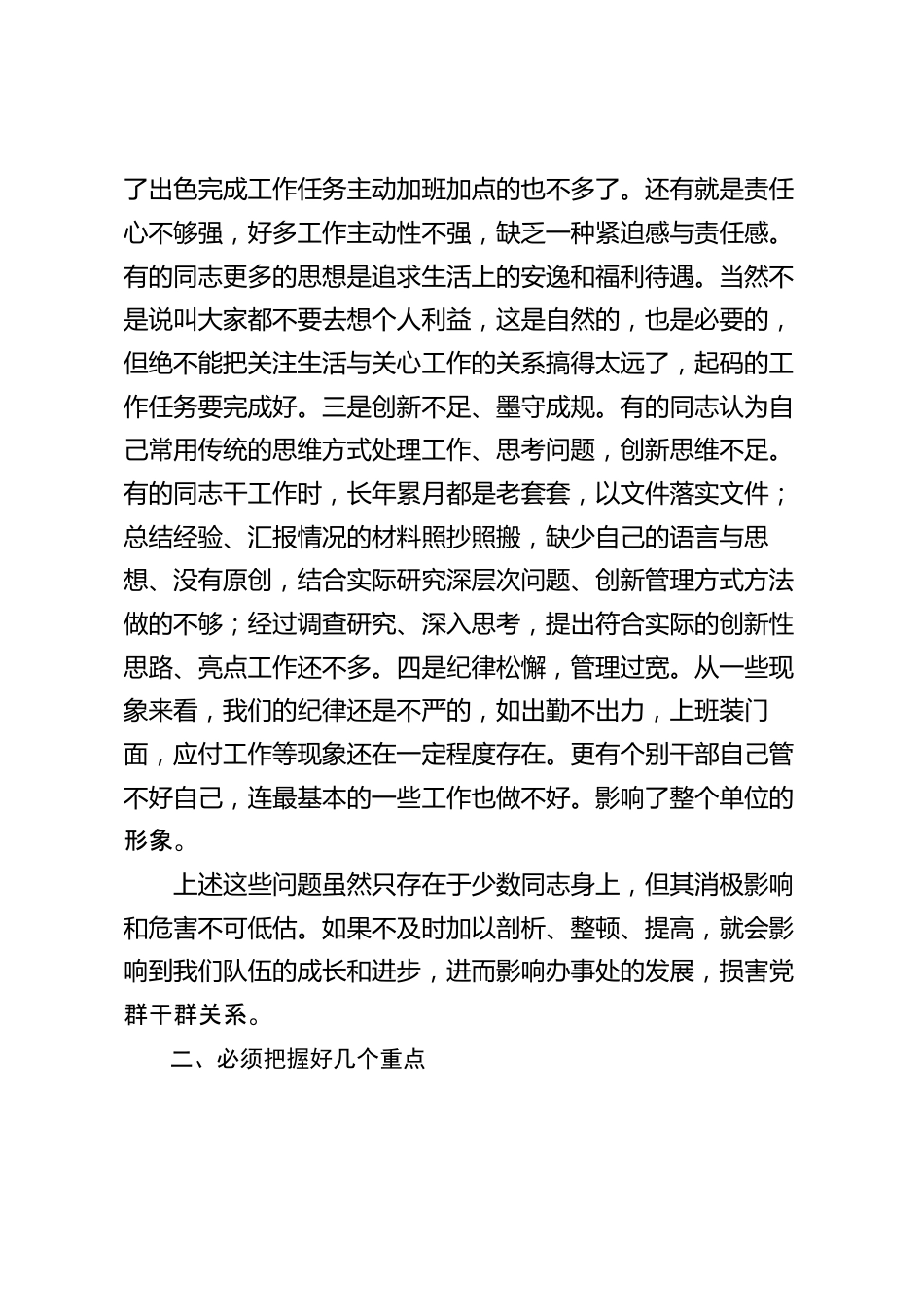 了出色完成工作任务主动加班加点的也不多了。还有就是责任心不够强，好多工作主动性不强，缺乏一种紧迫感与责任感。有的同志更多的思想是追求生活上的安逸和福利待遇。当然不是说叫大家都不要去想个人利益，这是自然的，也是必要的，但绝不能把关注生活与关心工作的关系搞得太远了，起码的工作任务要完成好。三是创新不足、墨守成规。有的同志认为自己常用传统的思维方式处理工作、思考问题，创新思维不足。有的同志干工作时，长年累月都是老套套，以文件落实文件；总结经验、汇报情况的材料照抄照搬，缺少自己的语言与思想、没有原创，结合实际研究深层次问题、创新管理方式方法做的不够；经过调查研究、深入思考，提出符合实际的创新性思路、亮点工作还不多。四是纪律松懈，管理过宽。从一些现象来看，我们的纪律还是不严的，如出勤不出力，上班装门面，应付工作等现象还在一定程度存在。更有个别干部自己管不好自己，连最基本的一些工作也做不好。影响了整个单位的形象。

上述这些问题虽然只存在于少数同志身上，但其消极影响和危害不可低估。如果不及时加以剖析、整顿、提高，就会影响到我们队伍的成长和进步，进而影响办事处的发展，损害党群干群关系。

二、必须把握好几个重点